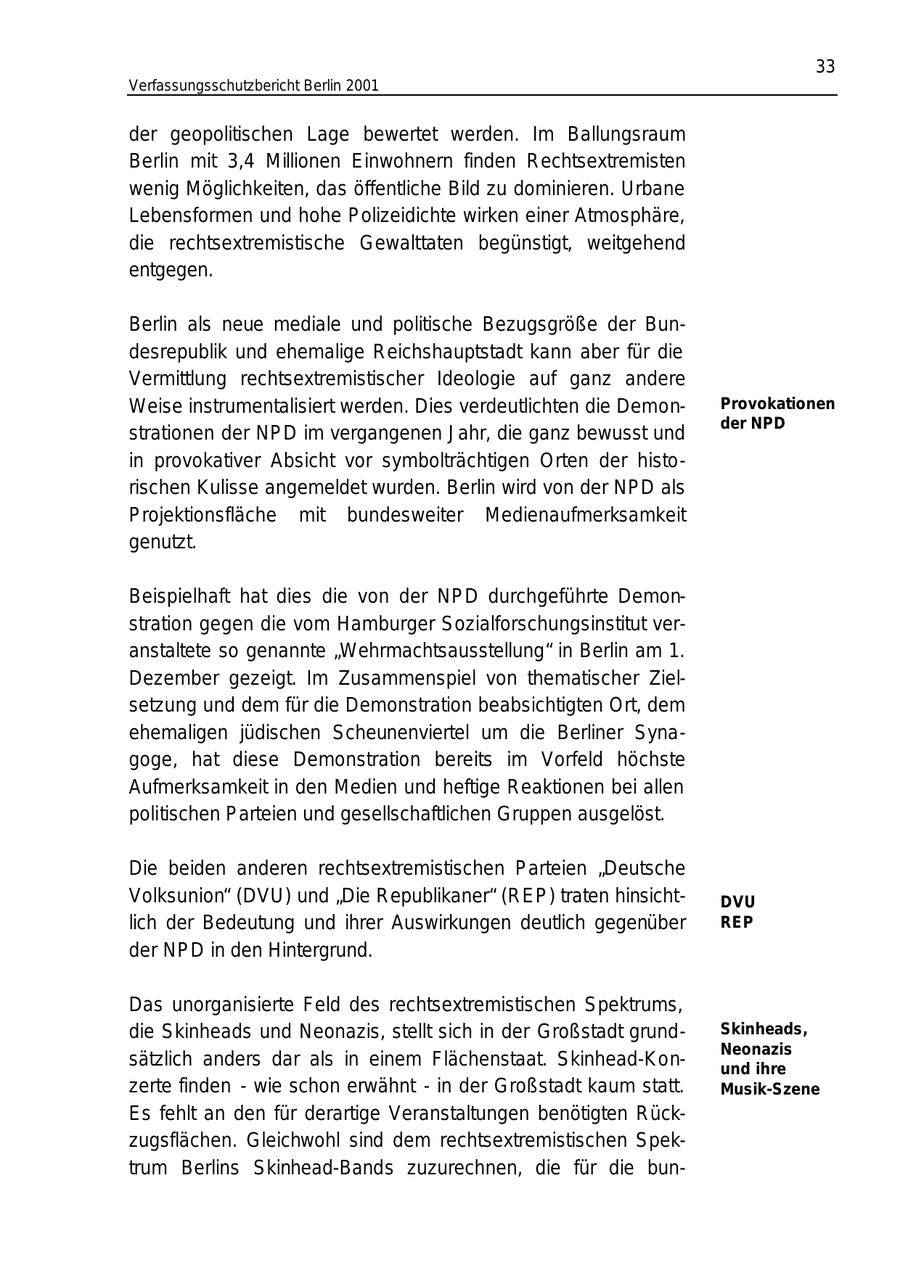 33

Verfassungsschutzbericht Berlin 2001

der geopolitischen Lage bewertet werden. Im Ballungsraum Berlin mit 3,4 Millionen Einwohnern finden Rechtsextremisten wenig Möglichkeiten, das öffentliche Bild zu dominieren. Urbane Lebensformen und hohe Polizeidichte wirken einer Atmosphäre, die rechtsextremistische Gewalttaten begünstigt, weitgehend entgegen.

Berlin als neue mediale und politische Bezugsgröße der Bundesrepublik und ehemalige Reichshauptstadt kann aber für die Vermittlung rechtsextremistischer Ideologie auf ganz andere Weise instrumentalisiert werden. Dies verdeutlichten die Demonstrationen der NPD im vergangenen Jahr, die ganz bewusst und in provokativer Absicht vor symbolträchtigen Orten der historischen Kulisse angemeldet wurden. Berlin wird von der NPD als Projektionsfläche mit bundesweiter Medienaufmerksamkeit genutzt.

Provokationen der NPD

Beispielhaft hat dies die von der NPD durchgeführte Demonstration gegen die vom Hamburger Sozialforschungsinstitut veranstaltete so genannte „Wehrmachtsausstellung“ in Berlin am 1. Dezember gezeigt. Im Zusammenspiel von thematischer Zielsetzung und dem für die Demonstration beabsichtigten Ort, dem ehemaligen jüdischen Scheunenviertel um die Berliner Synagoge, hat diese Demonstration bereits im Vorfeld höchste Aufmerksamkeit in den Medien und heftige Reaktionen bei allen politischen Parteien und gesellschaftlichen Gruppen ausgelöst.

Die beiden anderen rechtsextremistischen Parteien „Deutsche Volksunion“ (DVU) und „Die Republikaner“ (REP) traten hinsichtlich der Bedeutung und ihrer Auswirkungen deutlich gegenüber der NPD in den Hintergrund.

DVU
REP

Das unorganisierte Feld des rechtsextremistischen Spektrums, die Skinheads und Neonazis, stellt sich in der Großstadt grundsätzlich anders dar als in einem Flächenstaat. Skinhead-Konzerte finden - wie schon erwähnt - in der Großstadt kaum statt. Es fehlt an den für derartige Veranstaltungen benötigten Rückzugsflächen. Gleichwohl sind dem rechtsextremistischen Spektrum Berlins Skinhead-Bands zuzurechnen, die für die bun-

Skinheads, Neonazis und ihre Musik-Szene